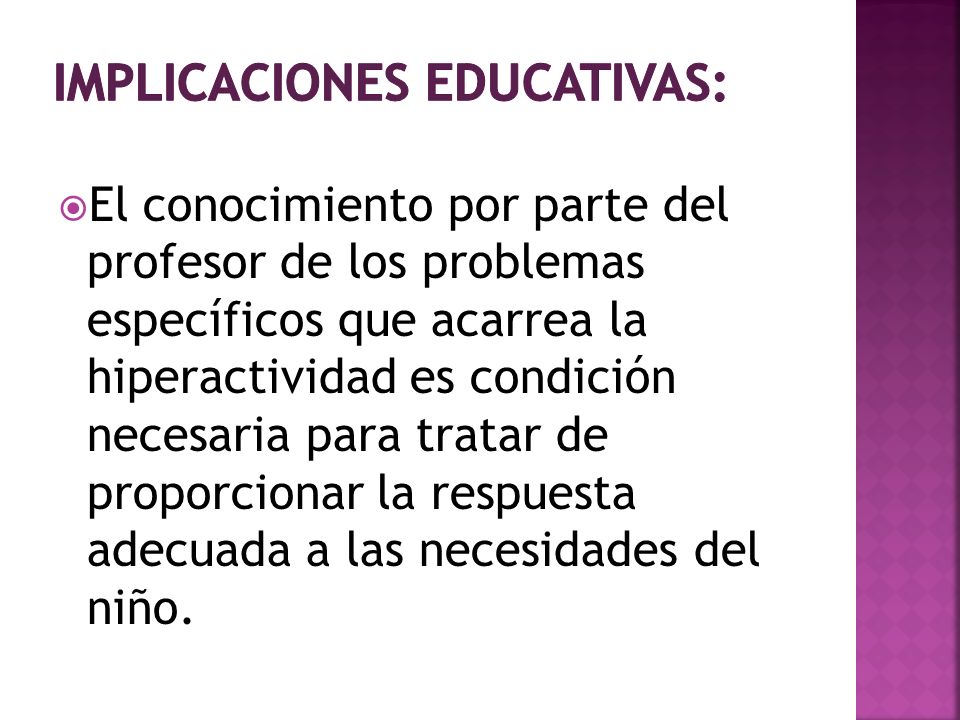 IMPLICACIONES EDUCATIVAS:

El conocimiento por parte del profesor de los problemas específicos que acarrea la hiperactividad es condición necesaria para tratar de proporcionar la respuesta adecuada a las necesidades del niño.